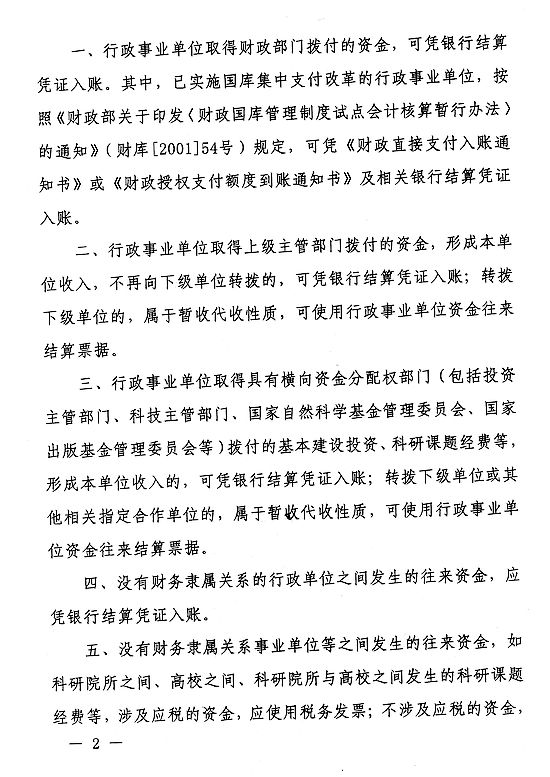 一、行政事业单位取得财政部门拨付的资金，可凭银行结算凭证入账。其中，已实施国库集中支付改革的行政事业单位，按照《财政部关于印发〈财政国库管理制度试点会计核算暂行办法〉的通知》（财库[2001]54号）规定，可凭《财政直接支付入账通知书》或《财政授权支付额度到账通知书》及相关银行结算凭证入账。

二、行政事业单位取得上级主管部门拨付的资金，形成本单位收入，不再向下级单位转拨的，可凭银行结算凭证入账；转拨下级单位的，属于暂收代收性质，可使用行政事业单位资金往来结算票据。

三、行政事业单位取得具有横向资金分配权部门（包括投资主管部门、科技主管部门、国家自然科学基金管理委员会、国家出版基金管理委员会等）拨付的基本建设投资、科研课题经费等，形成本单位收入的，可凭银行结算凭证入账；转拨下级单位或其他相关指定合作单位的，属于暂收代收性质，可使用行政事业单位资金往来结算票据。

四、没有财务隶属关系的行政单位之间发生的往来资金，应凭银行结算凭证入账。

五、没有财务隶属关系事业单位等之间发生的往来资金，如科研院所之间、高校之间、科研院所与高校之间发生的科研课题经费等，涉及应税的资金，应使用税务发票；不涉及应税的资金，

— 2 —